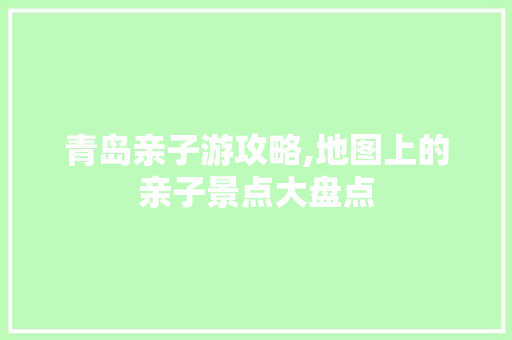 青岛亲子游攻略,地图上的亲子景点大盘点